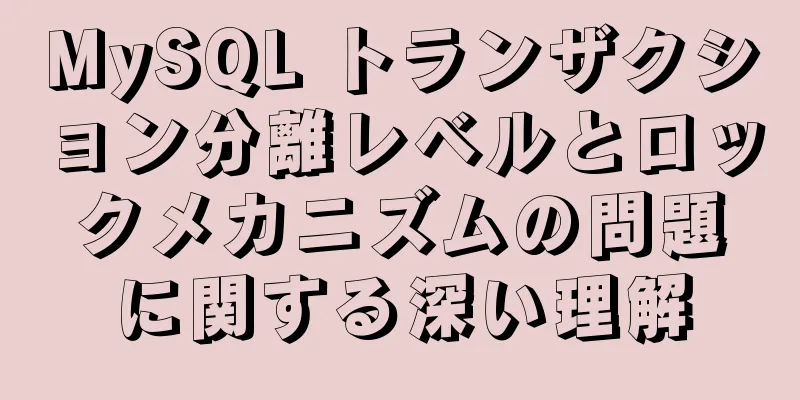 MySQL トランザクション分離レベルとロックメカニズムの問題に関する深い理解